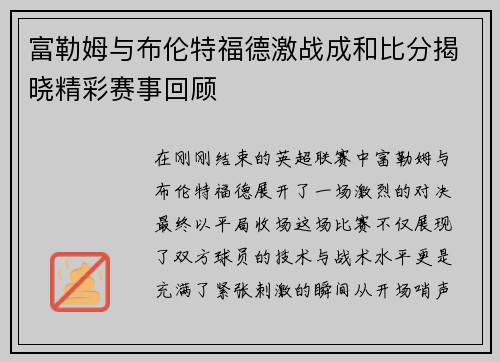 富勒姆与布伦特福德激战成和比分揭晓精彩赛事回顾

在刚刚结束的英超联赛中富勒姆与布伦特福德展开了一场激烈的对决最终以平局收场这场比赛不仅展现了双方球员的技术与战术水平更是充满了紧张刺激的瞬间从开场哨声